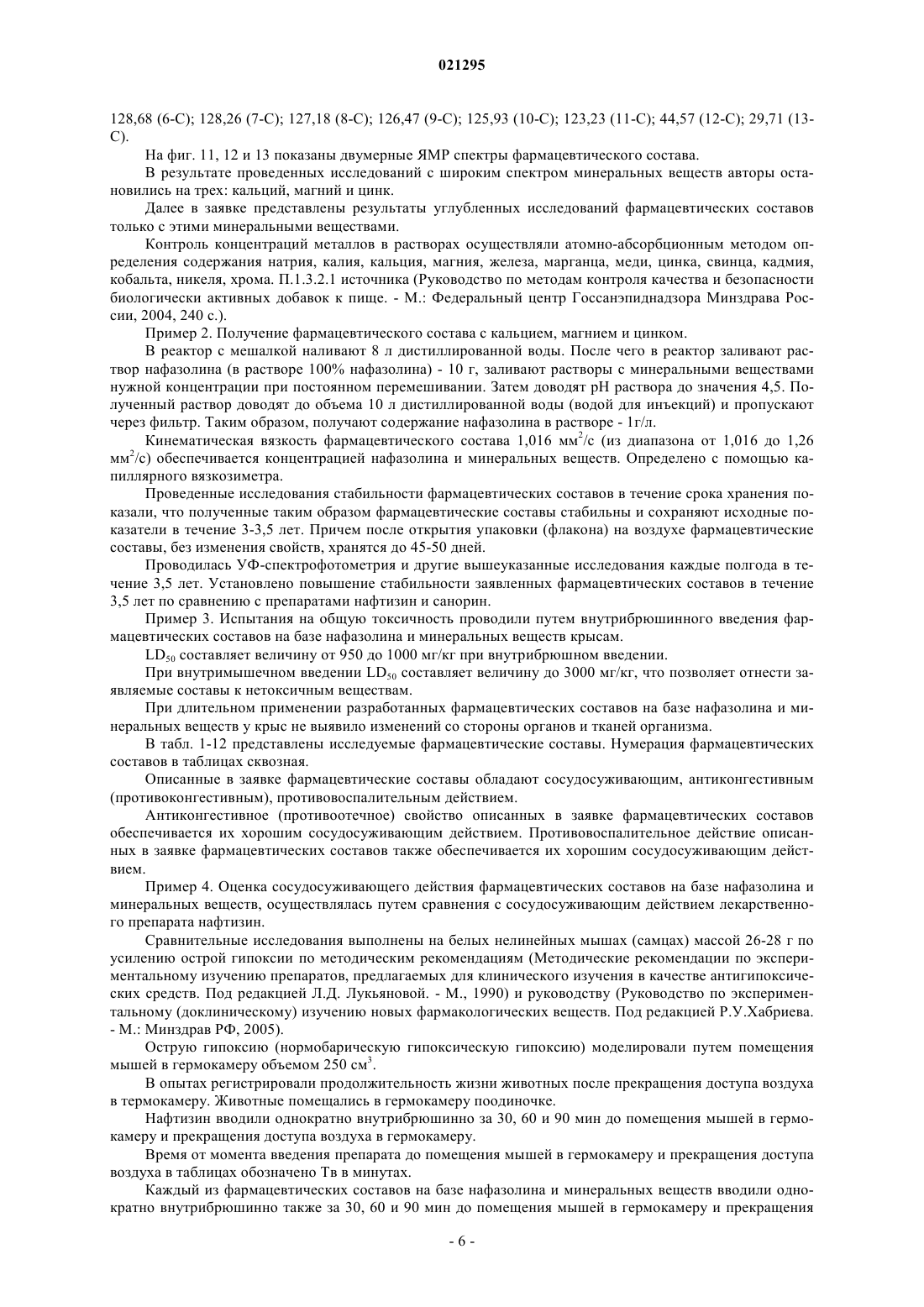 021295

128,68 (6-C); 128,26 (7-C); 127,18 (8-C); 126,47 (9-C); 125,93 (10-C); 123,23 (11-C); 44,57 (12-C); 29,71 (13-C).

На фиг. 11, 12 и 13 показаны двумерные ЯМР спектры фармацевтического состава.

В результате проведенных исследований с широким спектром минеральных веществ авторы остановились на трех: кальций, магний и цинк.

Далее в заявке представлены результаты углубленных исследований фармацевтических составов только с этими минеральными веществами.

Контроль концентраций металлов в растворах осуществляли атомно-абсорбционным методом определения содержания натрия, калия, кальция, магния, железа, марганца, меди, цинка, свинца, кадмия, кобальта, никеля, хрома. П.1.3.2.1 источника (Руководство по методам контроля качества и безопасности биологически активных добавок к пище. - М.: Федеральный центр Госсанэпиднадзора Минздрава России, 2004, 240 с.).

Пример 2. Получение фармацевтического состава с кальцием, магнием и цинком.

В реактор с мешалкой наливают 8 л дистиллированной воды. После чего в реактор заливают раствор нафазолина (в растворе 100% нафазолина) - 10 г, заливают растворы с минеральными веществами нужной концентрации при постоянном перемешивании. Затем доводят pH раствора до значения 4,5. Полученный раствор доводят до объема 10 л дистиллированной воды (водой для инъекций) и пропускают через фильтр. Таким образом, получают содержание нафазолина в растворе - 1г/л.

Кинематическая вязкость фармацевтического состава 1,016 мм$^2$/с (из диапазона от 1,016 до 1,26 мм$^2$/с) обеспечивается концентрацией нафазолина и минеральных веществ. Определено с помощью капиллярного вязкозиметра.

Проведенные исследования стабильности фармацевтических составов в течение срока хранения показали, что полученные таким образом фармацевтические составы стабильны и сохраняют исходные показатели в течение 3-3,5 лет. Причем после открытия упаковки (флакона) на воздухе фармацевтические составы, без изменения свойств, хранятся до 45-50 дней.

Проводилась УФ-спектрофотометрия и другие вышеуказанные исследования каждые полгода в течение 3,5 лет. Установлено повышение стабильности заявленных фармацевтических составов в течение 3,5 лет по сравнению с препаратами нафтизин и санорин.

Пример 3. Испытания на общую токсичность проводили путем внутрибрюшинного введения фармацевтических составов на базе нафазолина и минеральных веществ крысам.

LD$_{50}$ составляет величину от 950 до 1000 мг/кг при внутрибрюшном введении.

При внутримышечном введении LD$_{50}$ составляет величину до 3000 мг/кг, что позволяет отнести заявляемые составы к нетоксичным веществам.

При длительном применении разработанных фармацевтических составов на базе нафазолина и минеральных веществ у крыс не выявило изменений со стороны органов и тканей организма.

В табл. 1-12 представлены исследуемые фармацевтические составы. Нумерация фармацевтических составов в таблицах сквозная.

Описанные в заявке фармацевтические составы обладают сосудосуживающим, антиконгестивным (противоконгестивным), противовоспалительным действием.

Антиконгестивное (противоотечное) свойство описанных в заявке фармацевтических составов обеспечивается их хорошим сосудосуживающим действием. Противовоспалительное действие описанных в заявке фармацевтических составов также обеспечивается их хорошим сосудосуживающим действием.

Пример 4. Оценка сосудосуживающего действия фармацевтических составов на базе нафазолина и минеральных веществ, осуществлялась путем сравнения с сосудосуживающим действием лекарственного препарата нафтизин.

Сравнительные исследования выполнены на белых нелинейных мышах (самцах) массой 26-28 г по усилению острой гипоксии по методическим рекомендациям (Методические рекомендации по экспериментальному изучению препаратов, предлагаемых для клинического изучения в качестве антигипоксических средств. Под редакцией Л.Д. Лукьяновой. - М., 1990) и руководству (Руководство по экспериментальному (доклиническому) изучению новых фармакологических веществ. Под редакцией Р.У.Хабриева. - М.: Минздрав РФ, 2005).

Острую гипоксию (нормобарическую гипоксическую гипоксию) моделировали путем помещения мышей в гермокамеру объемом 250 см$^3$.

В опытах регистрировали продолжительность жизни животных после прекращения доступа воздуха в термокамеру. Животные помещались в гермокамеру поодиночке.

Нафтизин вводили однократно внутрибрюшинно за 30, 60 и 90 мин до помещения мышей в гермокамеру и прекращения доступа воздуха в гермокамеру.

Время от момента введения препарата до помещения мышей в гермокамеру и прекращения доступа воздуха в таблицах обозначено Тв в минутах.

Каждый из фармацевтических составов на базе нафазолина и минеральных веществ вводили однократно внутрибрюшинно также за 30, 60 и 90 мин до помещения мышей в гермокамеру и прекращения

- 6 -